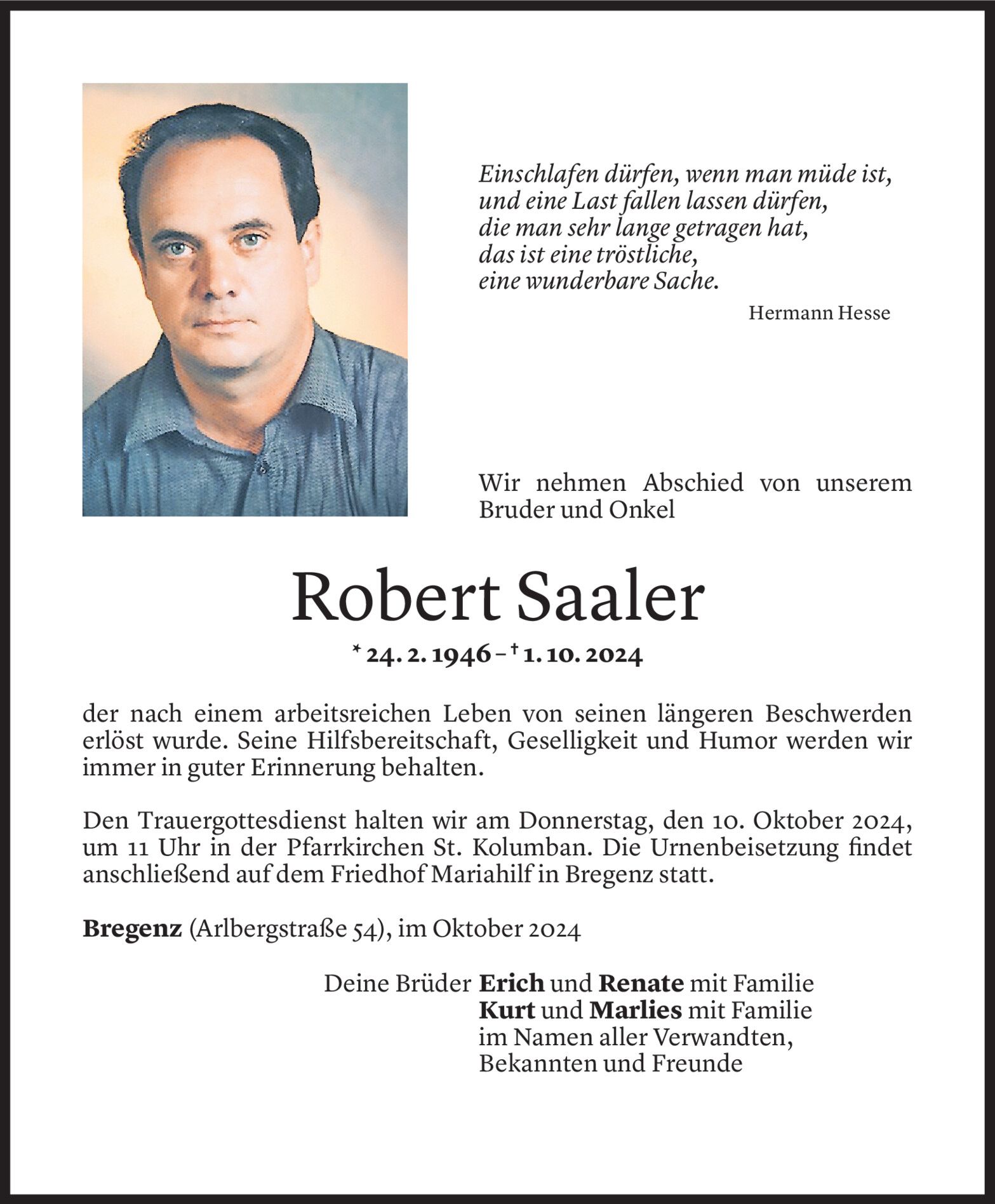 Einschlafen dürfen, wenn man müde ist,
und eine Last fallen lassen dürfen,
die man sehr lange getragen hat,
das ist eine tröstliche,
eine wunderbare Sache.

Hermann Hesse

Wir nehmen Abschied von unserem Bruder und Onkel

Robert Saaler

* 24. 2. 1946 – † 1. 10. 2024

der nach einem arbeitsreichen Leben von seinen längeren Beschwerden erlöst wurde. Seine Hilfsbereitschaft, Geselligkeit und Humor werden wir immer in guter Erinnerung behalten.

Den Trauergottesdienst halten wir am Donnerstag, den 10. Oktober 2024, um 11 Uhr in der Pfarrkirchen St. Kolumban. Die Urnenbeisetzung findet anschließend auf dem Friedhof Mariahilf in Bregenz statt.

Bregenz (Arlbergstraße 54), im Oktober 2024

Deine Brüder Erich und Renate mit Familie
Kurt und Marlies mit Familie
im Namen aller Verwandten,
Bekannten und Freunde